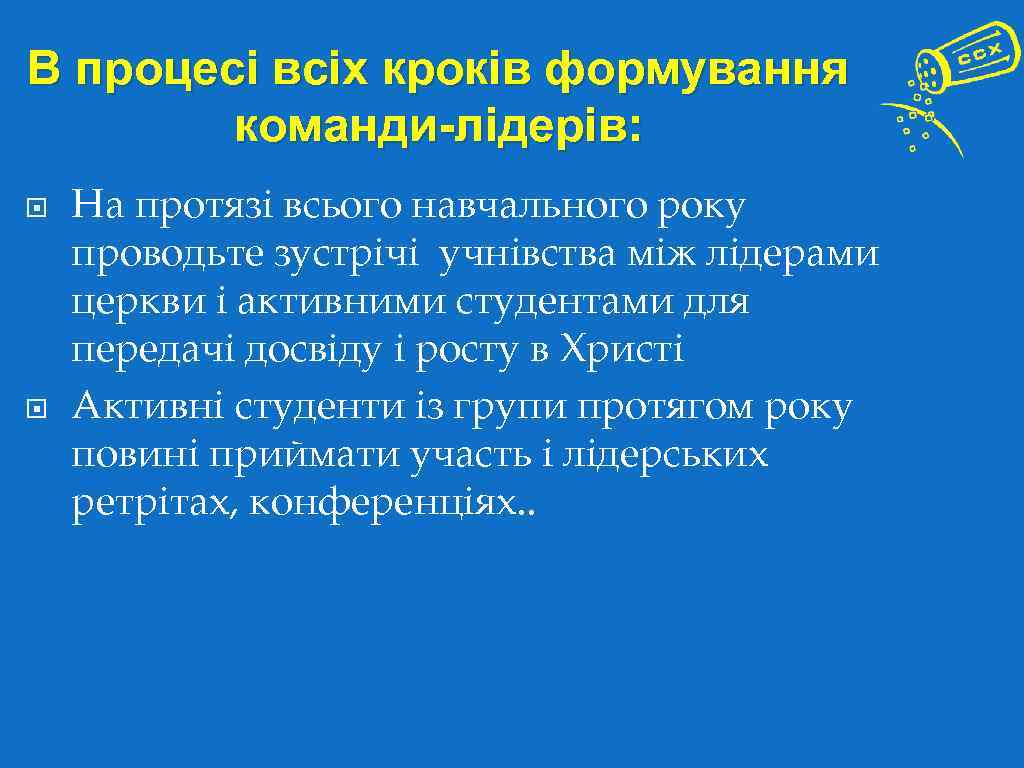 В процесі всіх кроків формування команди-лідерів:

ССХ

На протязі всього навчального року проводьте зустрічі учнівства між лідерами церкви і активними студентами для передачі досвіду і росту в Христі

Активні студенти із групи протягом року повині приймати участь і лідерських ретрітах, конференціях..